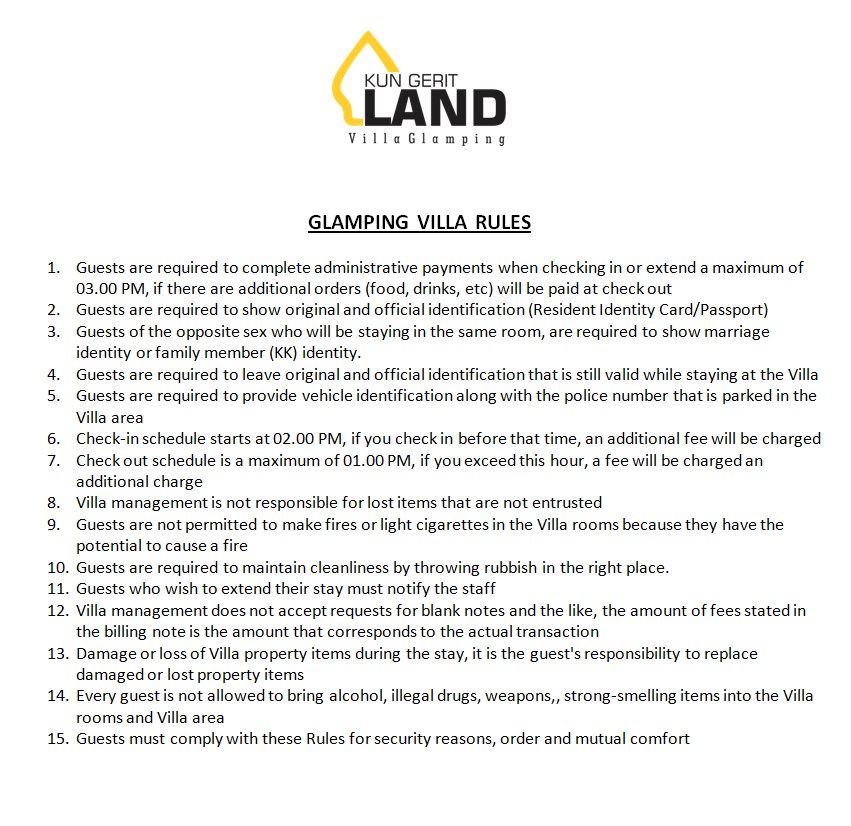 KUN GERIT
LAND
Villa Glamping

GLAMPING VILLA RULES

1. Guests are required to complete administrative payments when checking in or extend a maximum of 03.00 PM, if there are additional orders (food, drinks, etc) will be paid at check out
2. Guests are required to show original and official identification (Resident Identity Card/Passport)
3. Guests of the opposite sex who will be staying in the same room, are required to show marriage identity or family member (KK) identity.
4. Guests are required to leave original and official identification that is still valid while staying at the Villa
5. Guests are required to provide vehicle identification along with the police number that is parked in the Villa area
6. Check-in schedule starts at 02.00 PM, if you check in before that time, an additional fee will be charged
7. Check out schedule is a maximum of 01.00 PM, if you exceed this hour, a fee will be charged an additional charge
8. Villa management is not responsible for lost items that are not entrusted
9. Guests are not permitted to make fires or light cigarettes in the Villa rooms because they have the potential to cause a fire
10. Guests are required to maintain cleanliness by throwing rubbish in the right place.
11. Guests who wish to extend their stay must notify the staff
12. Villa management does not accept requests for blank notes and the like, the amount of fees stated in the billing note is the amount that corresponds to the actual transaction
13. Damage or loss of Villa property items during the stay, it is the guest's responsibility to replace damaged or lost property items
14. Every guest is not allowed to bring alcohol, illegal drugs, weapons,, strong-smelling items into the Villa rooms and Villa area
15. Guests must comply with these Rules for security reasons, order and mutual comfort